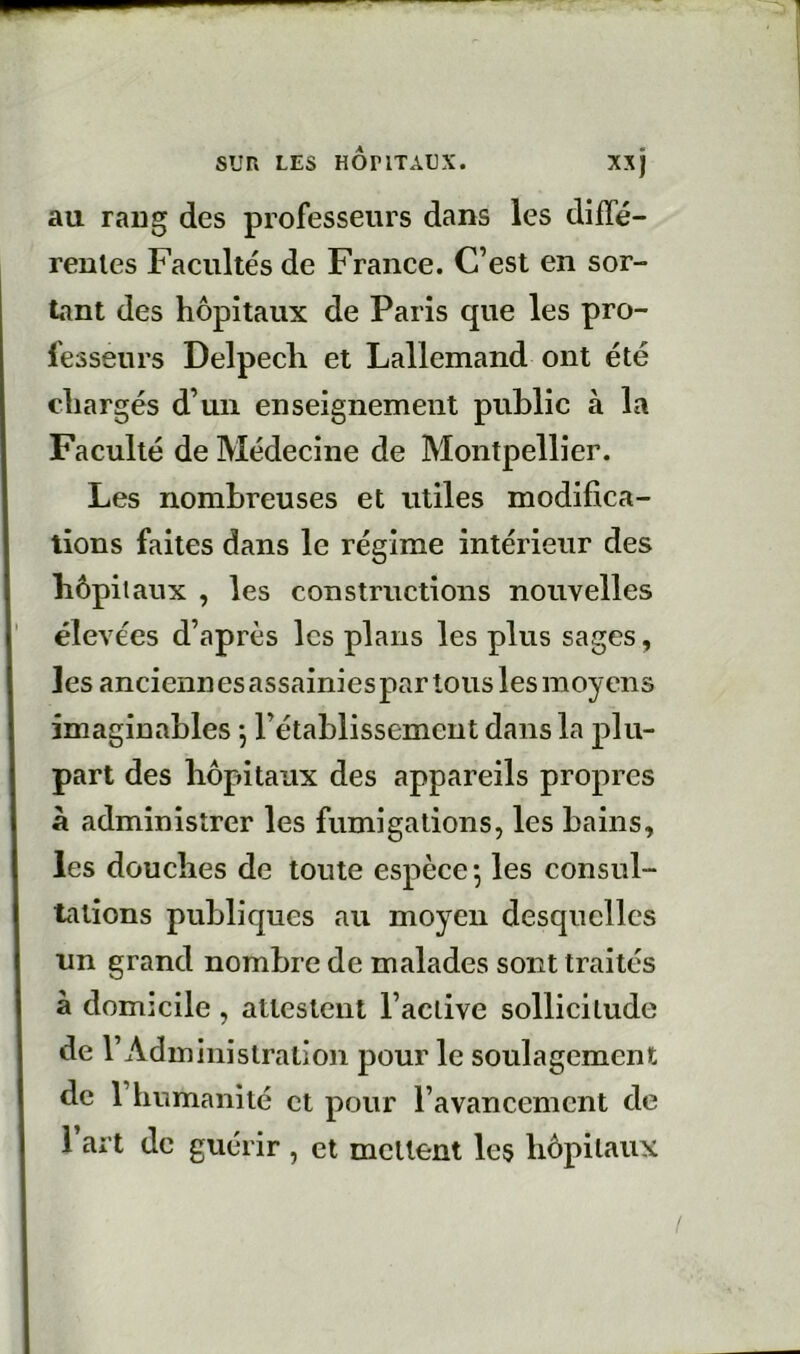 SUR LES HÔPITAUX. xxj

au rang des professeurs dans les différentes Facultés de France. C'est en sortant des hôpitaux de Paris que les professeurs Delpech et Lallemand ont été chargés d'un enseignement public à la Faculté de Médecine de Montpellier.

Les nombreuses et utiles modifications faites dans le régime intérieur des hôpitaux , les constructions nouvelles élevées d'après les plans les plus sages, les anciennes assainies par tous les moyens imaginables ; l'établissement dans la plupart des hôpitaux des appareils propres à administrer les fumigations, les bains, les douches de toute espèce ; les consultations publiques au moyen desquelles un grand nombre de malades sont traités à domicile , attestent l'active sollicitude de l'Administration pour le soulagement de l'humanité et pour l'avancement de l'art de guérir , et mettent les hôpitaux